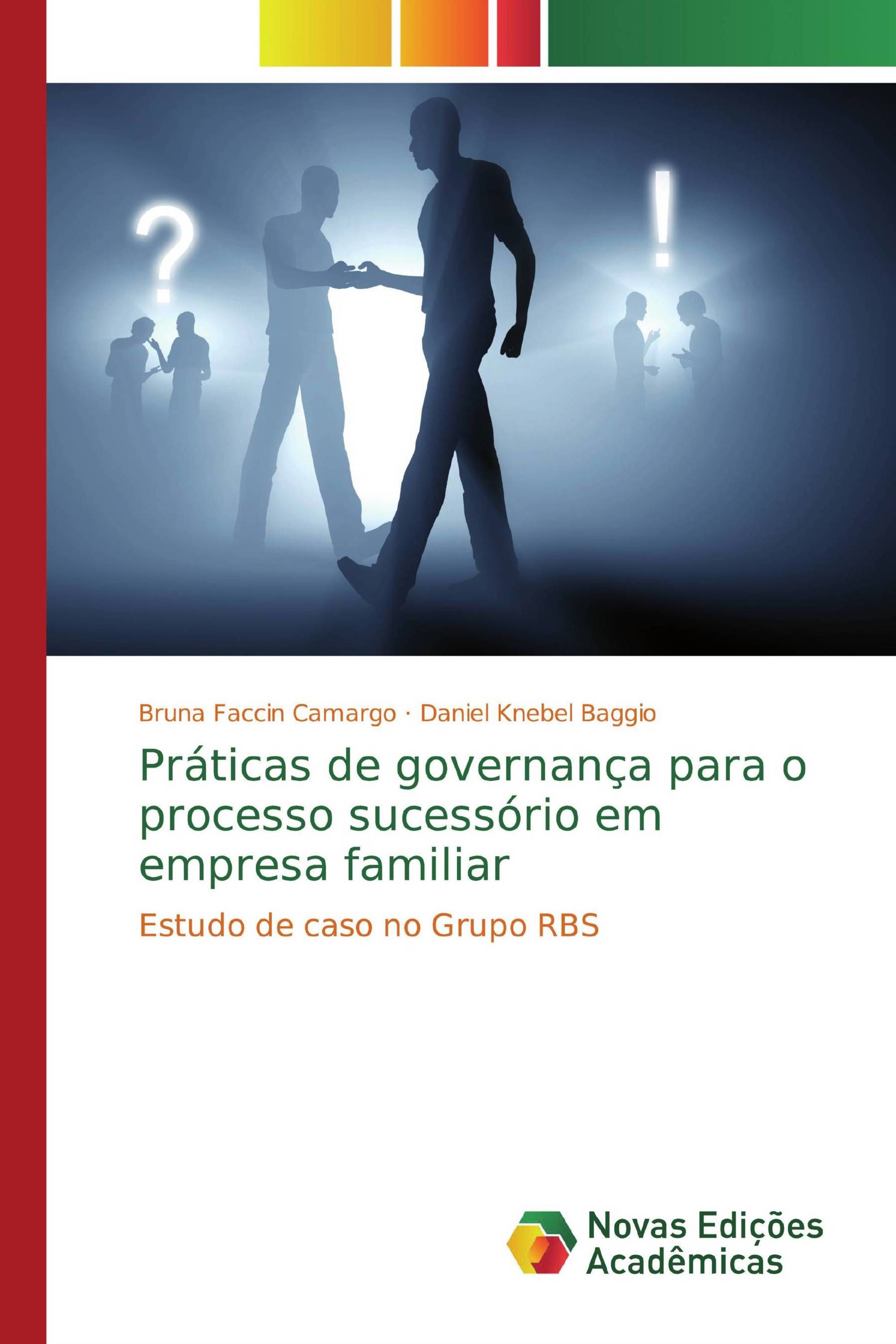 ?

!

Bruna Faccin Camargo · Daniel Knebel Baggio

Práticas de governança para o processo sucessório em empresa familiar

Estudo de caso no Grupo RBS

Novas Edições Acadêmicas